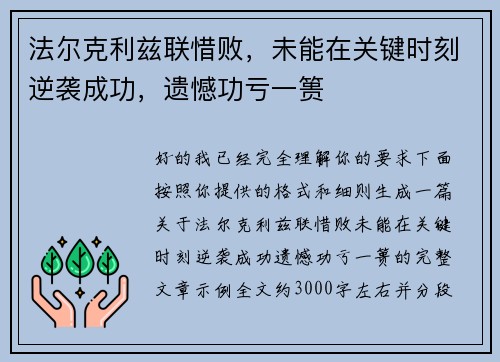 法尔克利兹联惜败，未能在关键时刻逆袭成功，遗憾功亏一篑

好的我已经完全理解你的要求下面按照你提供的格式和细则生成一篇关于法尔克利兹联惜败未能在关键时刻逆袭成功遗憾功亏一篑的完整文章示例全文约3000字左右并分段